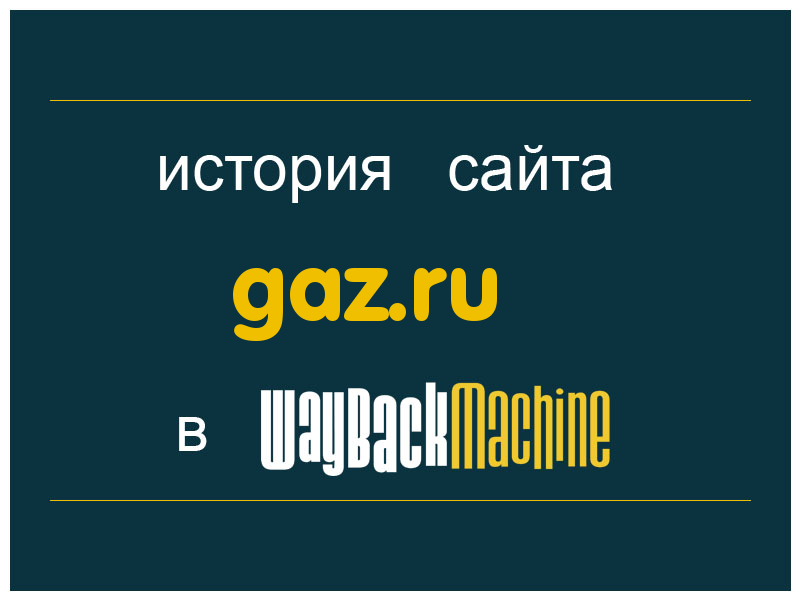 история сайта

gaz.ru

в WayBackMachine